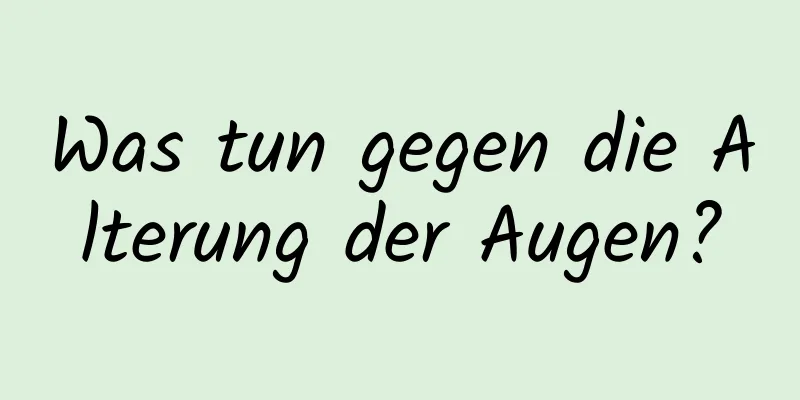 Was tun gegen die Alterung der Augen?